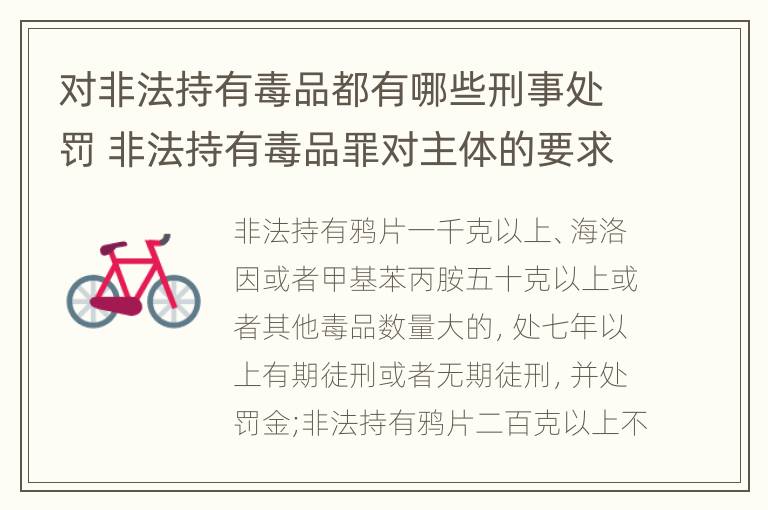 对非法持有毒品都有哪些刑事处罚 非法持有毒品罪对主体的要求

非法持有鸦片一千克以上、海洛因或者甲基苯丙胺五十克以上或者其他毒品数量大的, 处七年以上有期徒刑或者无期徒刑, 并处罚金;非法持有鸦片二百克以上不